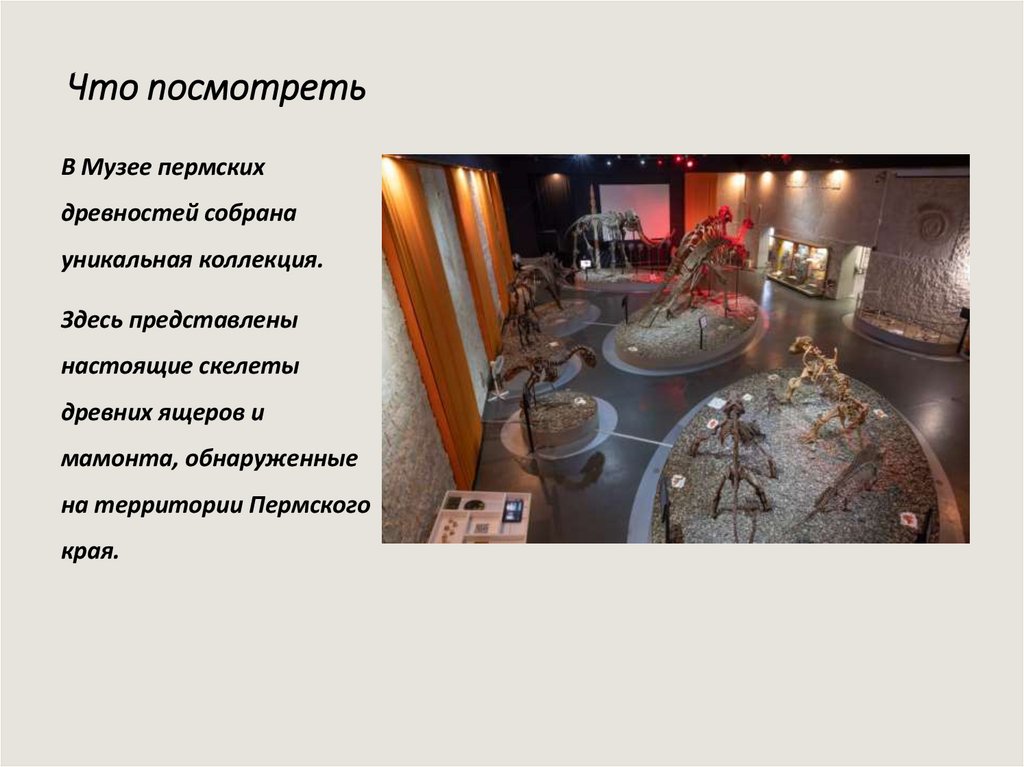 Что посмотреть

В Музее пермских древностей собрана уникальная коллекция.

Здесь представлены настоящие скелеты древних ящеров и мамонта, обнаруженные на территории Пермского края.